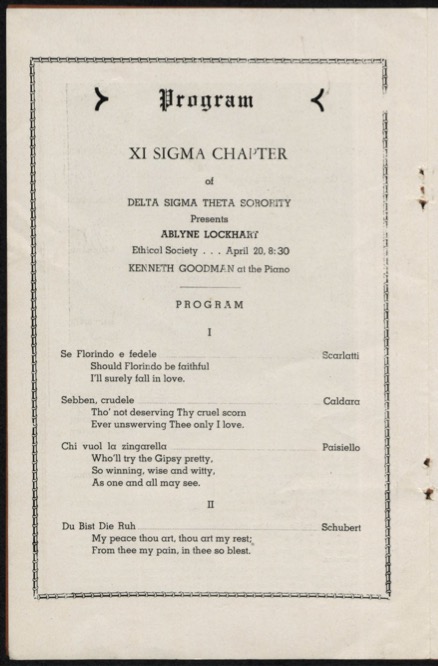 Program

XI SIGMA CHAPTER

of

DELTA SIGMA THETA SORORITY

Presents

ABLYNE LOCKHART

Ethical Society . . . April 20, 8:30

KENNETH GOODMAN at the Piano

PROGRAM

I

Se Florindo e fedele Scarlatti
Should Florindo be faithful
I'll surely fall in love.

Sebben, crudele Caldara
Tho' not deserving Thy cruel scorn
Ever unswerving Thee only I love.

Chi vuol la zingarella Paisiello
Who'll try the Gipsy pretty,
So winning, wise and witty,
As one and all may see.

II

Du Bist Die Ruh Schubert
My peace thou art, thou art my rest;
From thee my pain, in thee so blest.